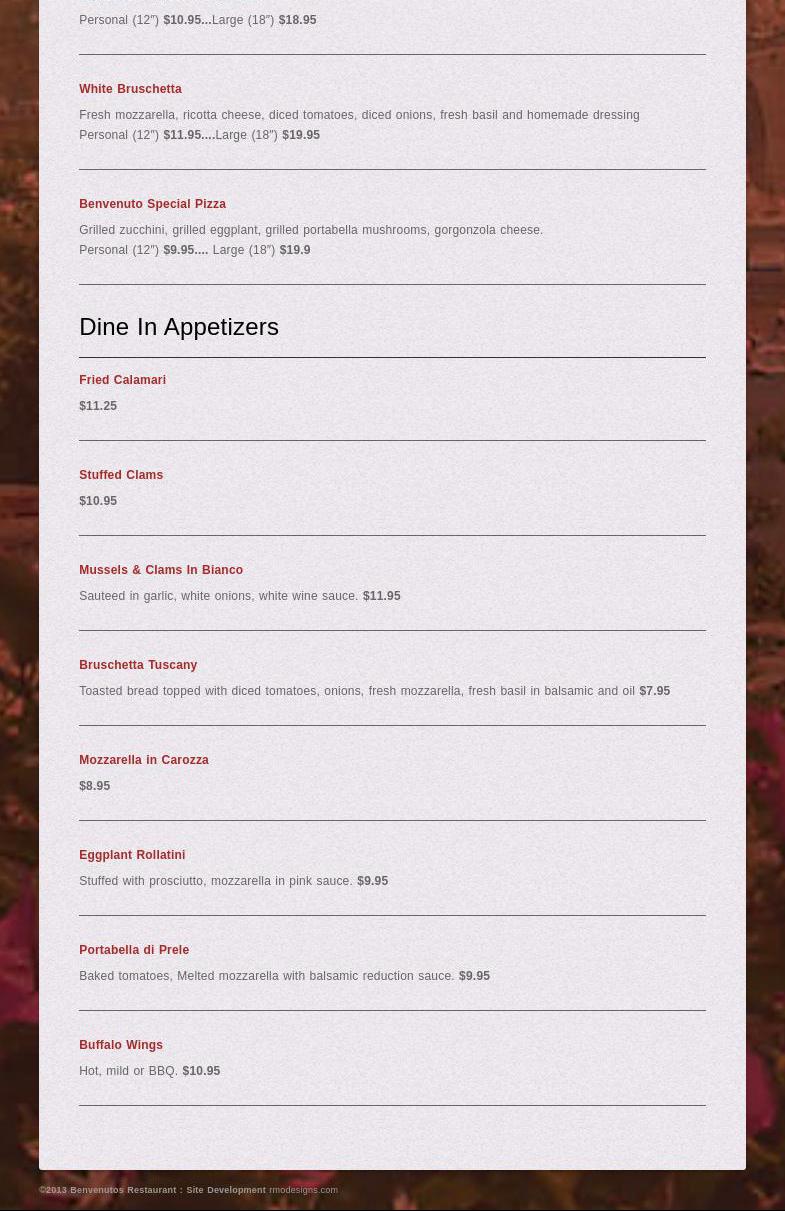 Personal (12″) $10.95...Large (18″) $18.95

White Bruschetta

Fresh mozzarella, ricotta cheese, diced tomatoes, diced onions, fresh basil and homemade dressing
Personal (12″) $11.95....Large (18″) $19.95

Benvenuto Special Pizza

Grilled zucchini, grilled eggplant, grilled portabella mushrooms, gorgonzola cheese.
Personal (12″) $9.95.... Large (18″) $19.9

Dine In Appetizers

Fried Calamari

$11.25

Stuffed Clams

$10.95

Mussels & Clams In Bianco

Sauteed in garlic, white onions, white wine sauce. $11.95

Bruschetta Tuscany

Toasted bread topped with diced tomatoes, onions, fresh mozzarella, fresh basil in balsamic and oil $7.95

Mozzarella in Carozza

$8.95

Eggplant Rollatini

Stuffed with prosciutto, mozzarella in pink sauce. $9.95

Portabella di Prele

Baked tomatoes, Melted mozzarella with balsamic reduction sauce. $9.95

Buffalo Wings

Hot, mild or BBQ. $10.95

©2013 Benvenutos Restaurant : Site Development rmodesigns.com